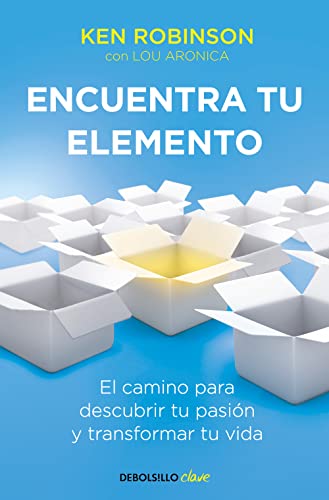 KEN ROBINSON
con LOU ARONICA

ENCUENTRA TU ELEMENTO

El camino para descubrir tu pasión y transformar tu vida

DEBOLSILLO clave